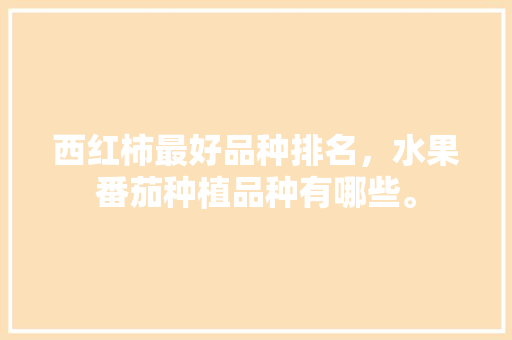 西红柿最好品种排名，水果番茄种植品种有哪些。